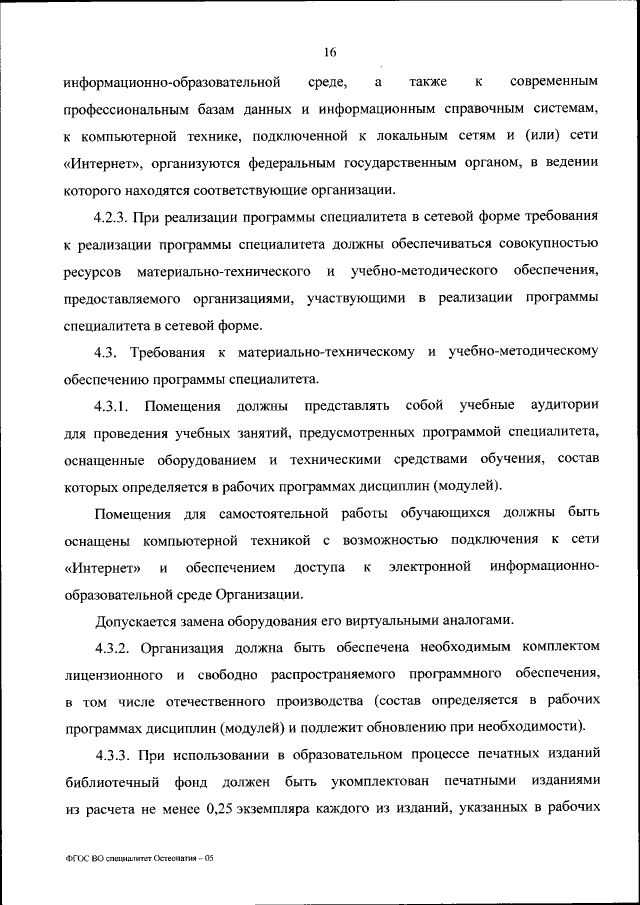 16

информационно-образовательной среде, а также к современным профессиональным базам данных и информационным справочным системам, к компьютерной технике, подключенной к локальным сетям и (или) сети «Интернет», организуются федеральным государственным органом, в ведении которого находятся соответствующие организации.

4.2.3. При реализации программы специалитета в сетевой форме требования к реализации программы специалитета должны обеспечиваться совокупностью ресурсов материально-технического и учебно-методического обеспечения, предоставляемого организациями, участвующими в реализации программы специалитета в сетевой форме.

4.3. Требования к материально-техническому и учебно-методическому обеспечению программы специалитета.

4.3.1. Помещения должны представлять собой учебные аудитории для проведения учебных занятий, предусмотренных программой специалитета, оснащенные оборудованием и техническими средствами обучения, состав которых определяется в рабочих программах дисциплин (модулей).

Помещения для самостоятельной работы обучающихся должны быть оснащены компьютерной техникой с возможностью подключения к сети «Интернет» и обеспечением доступа к электронной информационно-образовательной среде Организации.

Допускается замена оборудования его виртуальными аналогами.

4.3.2. Организация должна быть обеспечена необходимым комплектом лицензионного и свободно распространяемого программного обеспечения, в том числе отечественного производства (состав определяется в рабочих программах дисциплин (модулей) и подлежит обновлению при необходимости).

4.3.3. При использовании в образовательном процессе печатных изданий библиотечный фонд должен быть укомплектован печатными изданиями из расчета не менее 0,25 экземпляра каждого из изданий, указанных в рабочих

ФГОС ВО специалитет Остеопатия – 05